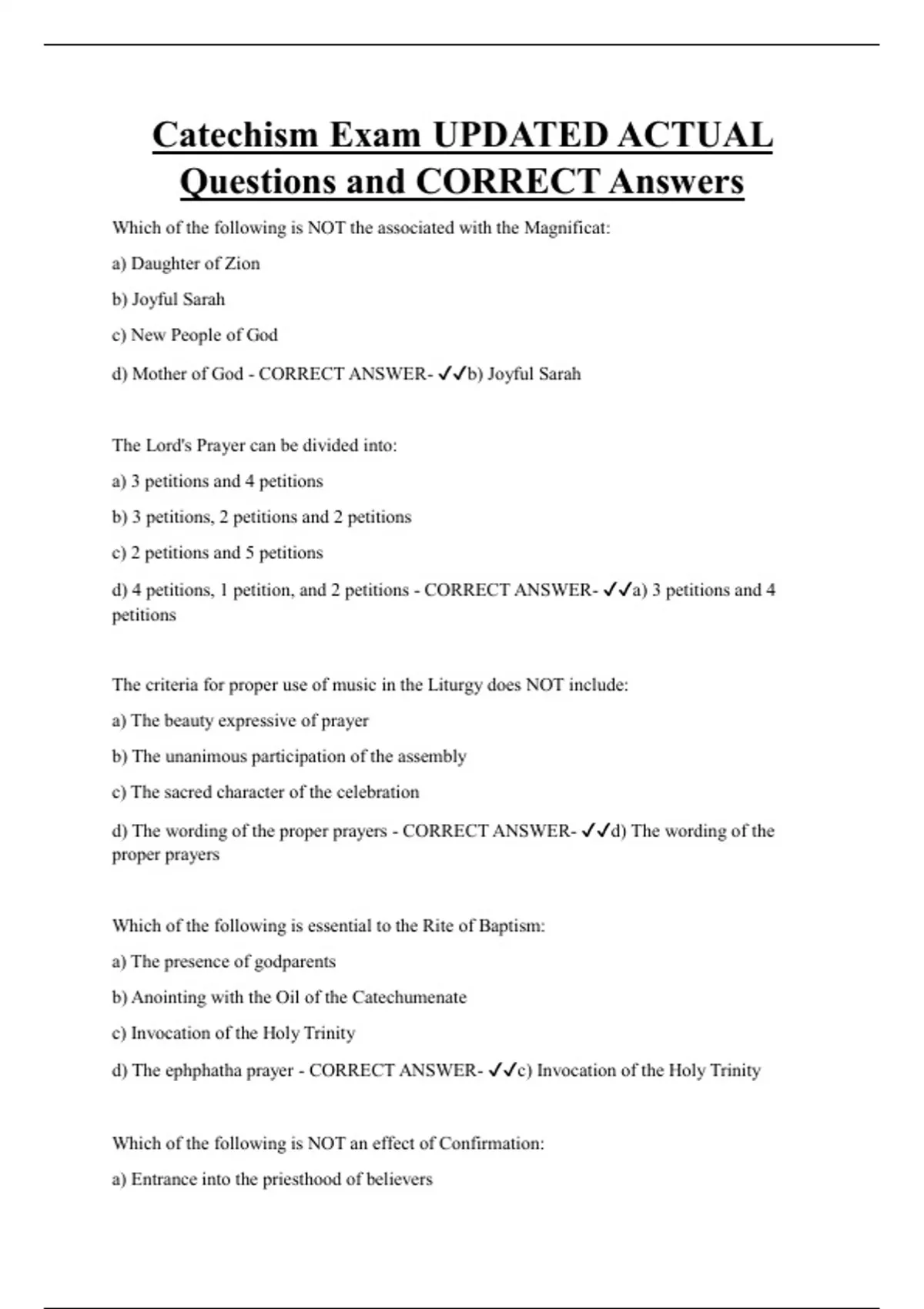 Catechism Exam UPDATED ACTUAL Questions and CORRECT Answers

Which of the following is NOT the associated with the Magnificat:

a) Daughter of Zion

b) Joyful Sarah

c) New People of God

d) Mother of God - CORRECT ANSWER- ✓✓b) Joyful Sarah

The Lord's Prayer can be divided into:

a) 3 petitions and 4 petitions

b) 3 petitions, 2 petitions and 2 petitions

c) 2 petitions and 5 petitions

d) 4 petitions, 1 petition, and 2 petitions - CORRECT ANSWER- ✓✓a) 3 petitions and 4 petitions

The criteria for proper use of music in the Liturgy does NOT include:

a) The beauty expressive of prayer

b) The unanimous participation of the assembly

c) The sacred character of the celebration

d) The wording of the proper prayers - CORRECT ANSWER- ✓✓d) The wording of the proper prayers

Which of the following is essential to the Rite of Baptism:

a) The presence of godparents

b) Anointing with the Oil of the Catechumenate

c) Invocation of the Holy Trinity

d) The ephphatha prayer - CORRECT ANSWER- ✓✓c) Invocation of the Holy Trinity

Which of the following is NOT an effect of Confirmation:

a) Entrance into the priesthood of believers